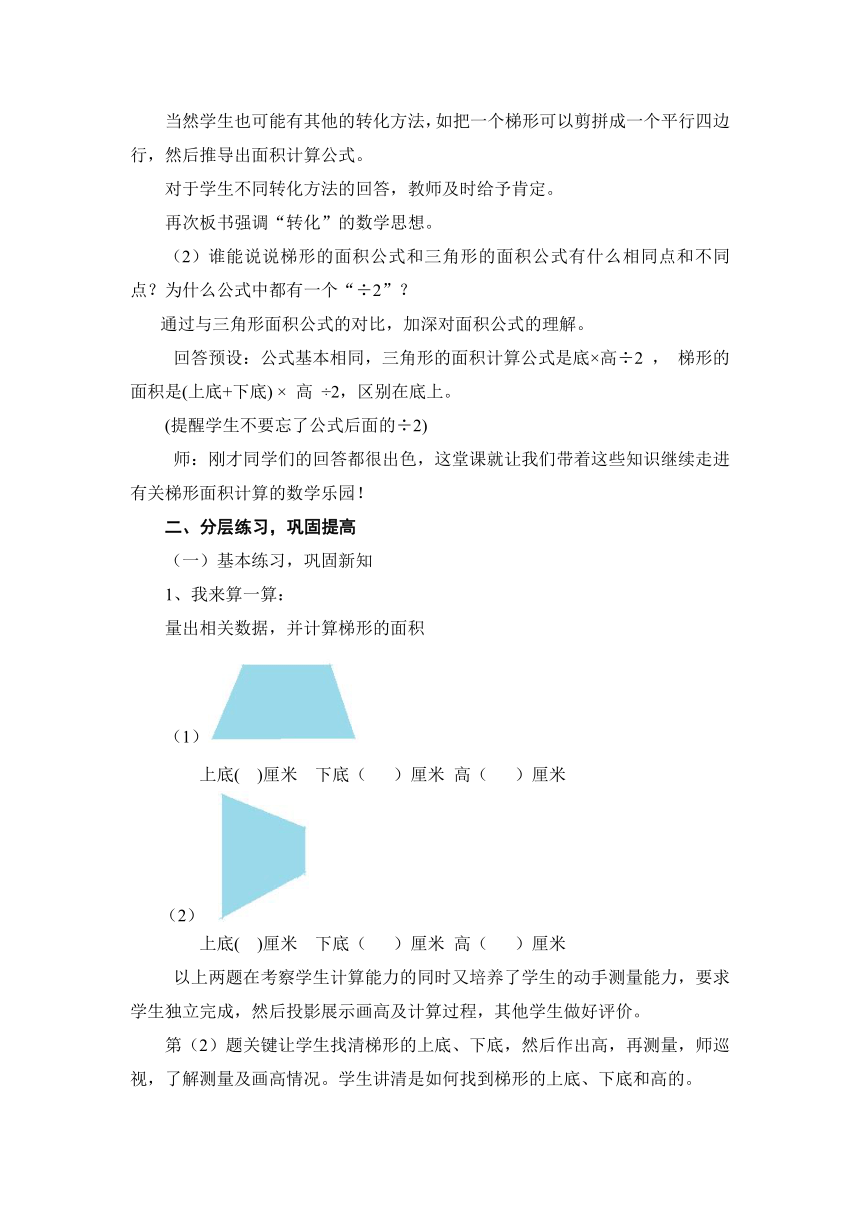 当然学生也可能有其他的转化方法，如把一个梯形可以剪拼成一个平行四边行，然后推导出面积计算公式。

对于学生不同转化方法的回答，教师及时给予肯定。

再次板书强调“转化”的数学思想。

（2）谁能说说梯形的面积公式和三角形的面积公式有什么相同点和不同点？为什么公式中都有一个“÷2”？

通过与三角形面积公式的对比，加深对面积公式的理解。

回答预设：公式基本相同，三角形的面积计算公式是底×高÷2 ， 梯形的面积是(上底+下底) × 高 ÷2，区别在底上。

(提醒学生不要忘了公式后面的÷2)

师：刚才同学们的回答都很出色，这堂课就让我们带着这些知识继续走进有关梯形面积计算的数学乐园！

二、分层练习，巩固提高

（一）基本练习，巩固新知

1、我来算一算：

量出相关数据，并计算梯形的面积

（1）

上底(　)厘米　下底（　　）厘米 高（　　）厘米

（2）

上底(　)厘米　下底（　　）厘米 高（　　）厘米

以上两题在考察学生计算能力的同时又培养了学生的动手测量能力，要求学生独立完成，然后投影展示画高及计算过程，其他学生做好评价。

第（2）题关键让学生找清梯形的上底、下底，然后作出高，再测量，师巡视，了解测量及画高情况。学生讲清是如何找到梯形的上底、下底和高的。